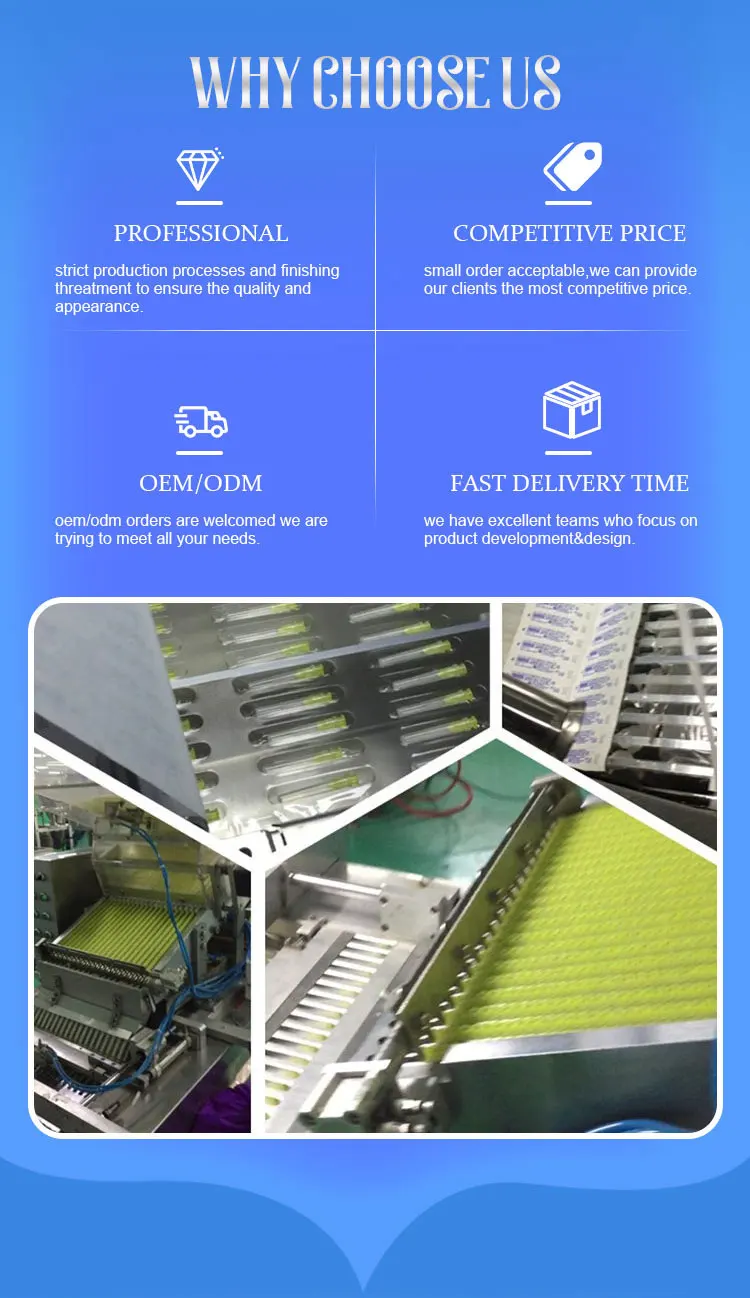 WHY CHOOSE US

PROFESSIONAL

strict production processes and finishing threatment to ensure the quality and appearance.

COMPETITIVE PRICE

small order acceptable,we can provide our clients the most competitive price.

OEM/ODM

oem/odm orders are welcomed we are trying to meet all your needs.

FAST DELIVERY TIME

we have excellent teams who focus on product development&design.